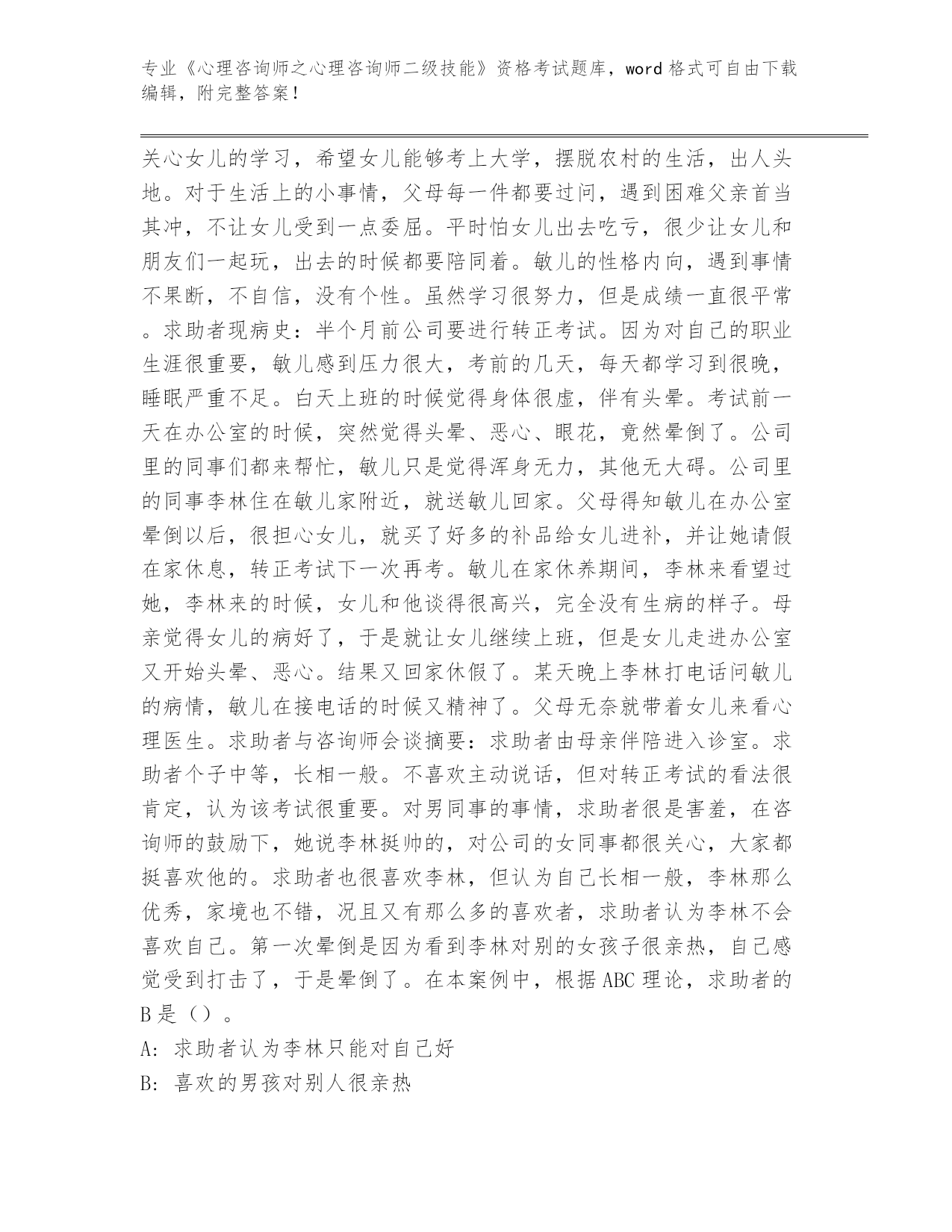 专业《心理咨询师之心理咨询师二级技能》资格考试题库，word 格式可自由下载编辑，附完整答案！

关心女儿的学习，希望女儿能够考上大学，摆脱农村的生活，出人头地。对于生活上的小事情，父母每一件都要过问，遇到困难父亲首当其冲，不让女儿受到一点委屈。平时怕女儿出去吃亏，很少让女儿和朋友们一起玩，出去的时候都要陪同着。敏儿的性格内向，遇到事情不果断，不自信，没有个性。虽然学习很努力，但是成绩一直很平常。求助者现病史：半个月前公司要进行转正考试。因为对自己的职业生涯很重要，敏儿感到压力很大，考前的几天，每天都学习到很晚，睡眠严重不足。白天上班的时候觉得身体很虚，伴有头晕。考试前一天在办公室的时候，突然觉得头晕、恶心、眼花，竟然晕倒了。公司里的同事们都来帮忙，敏儿只是觉得浑身无力，其他无大碍。公司里的同事李林住在敏儿家附近，就送敏儿回家。父母得知敏儿在办公室晕倒以后，很担心女儿，就买了好多的补品给女儿进补，并让她请假在家休息，转正考试下一次再考。敏儿在家休养期间，李林来看望过她，李林来的时候，女儿和他谈得很高兴，完全没有生病的样子。母亲觉得女儿的病好了，于是就让女儿继续上班，但是女儿走进办公室又开始头晕、恶心。结果又回家休假了。某天晚上李林打电话问敏儿的病情，敏儿在接电话的时候又精神了。父母无奈就带着女儿来看心理医生。求助者与咨询师会谈摘要：求助者由母亲伴陪进入诊室。求助者个子中等，长相一般。不喜欢主动说话，但对转正考试的看法很肯定，认为该考试很重要。对男同事的事情，求助者很是害羞，在咨询师的鼓励下，她说李林挺帅的，对公司的女同事都很关心，大家都挺喜欢他的。求助者也很喜欢李林，但认为自己长相一般，李林那么优秀，家境也不错，况且又有那么多的喜欢者，求助者认为李林不会喜欢自己。第一次晕倒是因为看到李林对别的女孩子很亲热，自己感觉受到打击了，于是晕倒了。在本案例中，根据 ABC 理论，求助者的 B 是（）。

A: 求助者认为李林只能对自己好

B: 喜欢的男孩对别人很亲热